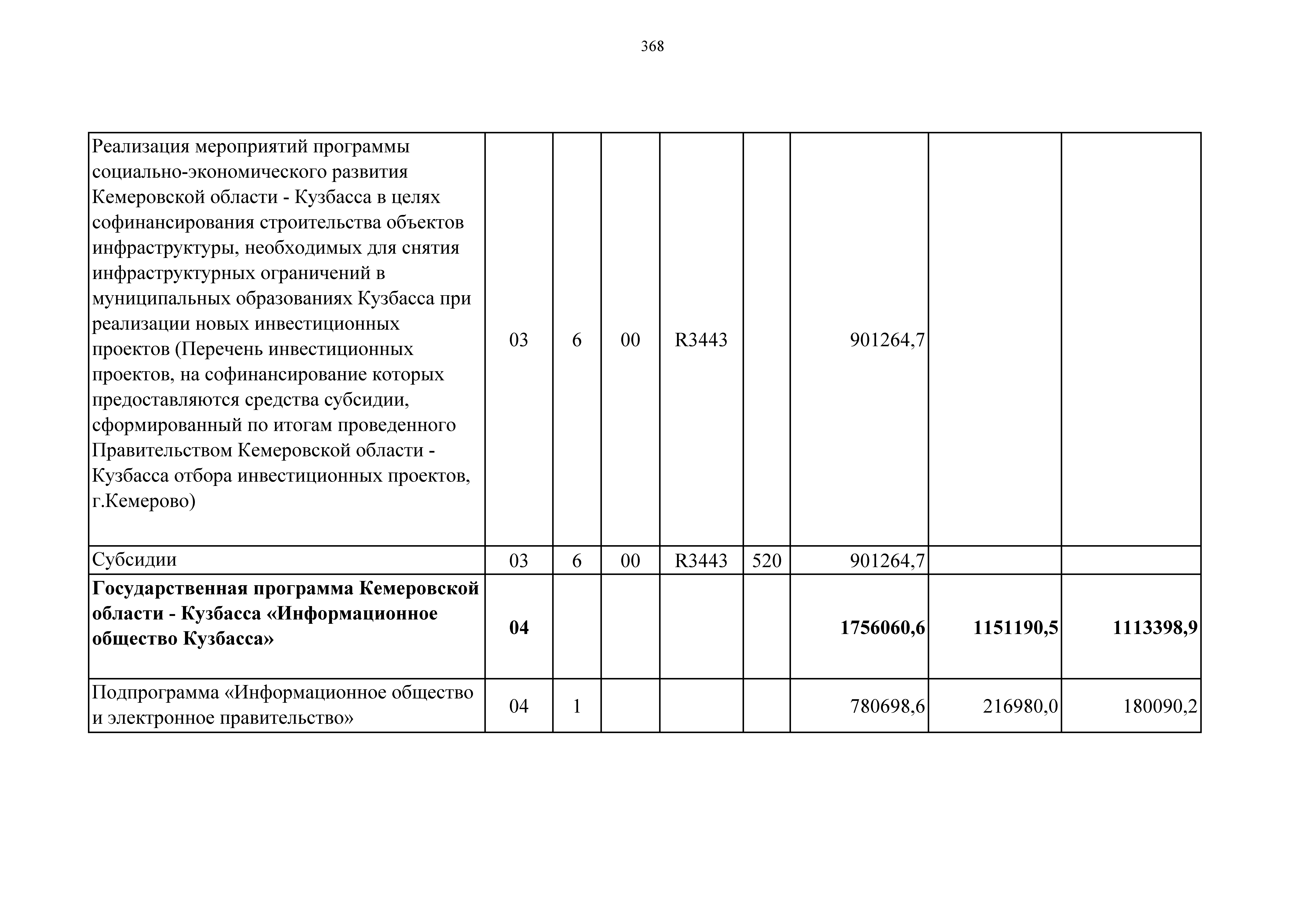 368

| | | | | | | | | |
|---|---|---|---|---|---|---|---|---|
| Реализация мероприятий программы социально-экономического развития Кемеровской области - Кузбасса в целях софинансирования строительства объектов инфраструктуры, необходимых для снятия инфраструктурных ограничений в муниципальных образованиях Кузбасса при реализации новых инвестиционных проектов (Перечень инвестиционных проектов, на софинансирование которых предоставляются средства субсидии, сформированный по итогам проведенного Правительством Кемеровской области - Кузбасса отбора инвестиционных проектов, г.Кемерово) | 03 | 6 | 00 | R3443 | | 901264,7 | | |
| Субсидии | 03 | 6 | 00 | R3443 | 520 | 901264,7 | | |
| **Государственная программа Кемеровской области - Кузбасса «Информационное общество Кузбасса»** | **04** | | | | | **1756060,6** | **1151190,5** | **1113398,9** |
| Подпрограмма «Информационное общество и электронное правительство» | 04 | 1 | | | | 780698,6 | 216980,0 | 180090,2 |